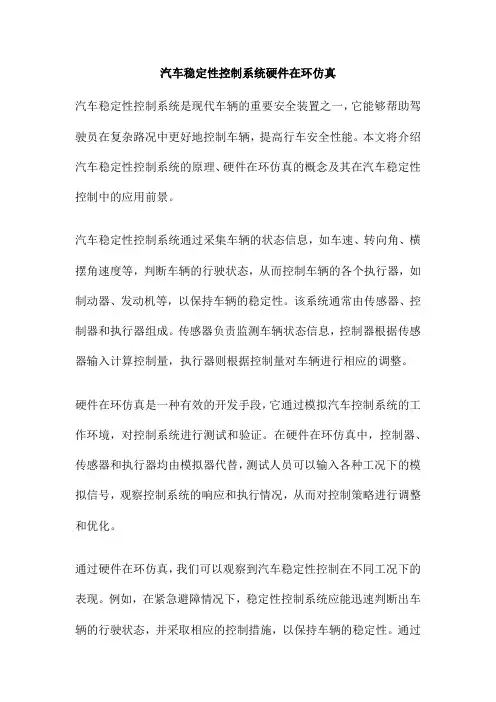 汽车稳定性控制系统硬件在环仿真

汽车稳定性控制系统是现代车辆的重要安全装置之一，它能够帮助驾驶员在复杂路况中更好地控制车辆，提高行车安全性能。本文将介绍汽车稳定性控制系统的原理、硬件在环仿真的概念及其在汽车稳定性控制中的应用前景。

汽车稳定性控制系统通过采集车辆的状态信息，如车速、转向角、横摆角速度等，判断车辆的行驶状态，从而控制车辆的各个执行器，如制动器、发动机等，以保持车辆的稳定性。该系统通常由传感器、控制器和执行器组成。传感器负责监测车辆状态信息，控制器根据传感器输入计算控制量，执行器则根据控制量对车辆进行相应的调整。

硬件在环仿真是一种有效的开发手段，它通过模拟汽车控制系统的工作环境，对控制系统进行测试和验证。在硬件在环仿真中，控制器、传感器和执行器均由模拟器代替，测试人员可以输入各种工况下的模拟信号，观察控制系统的响应和执行情况，从而对控制策略进行调整和优化。

通过硬件在环仿真，我们可以观察到汽车稳定性控制在不同工况下的表现。例如，在紧急避障情况下，稳定性控制系统应能迅速判断出车辆的行驶状态，并采取相应的控制措施，以保持车辆的稳定性。通过